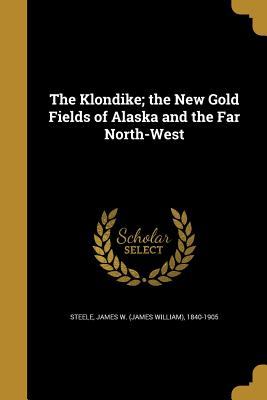 The Klondike; the New Gold Fields of Alaska and the Far North-West

Scholar SELECT

STEELE, JAMES W. (JAMES WILLIAM), 1840-1905